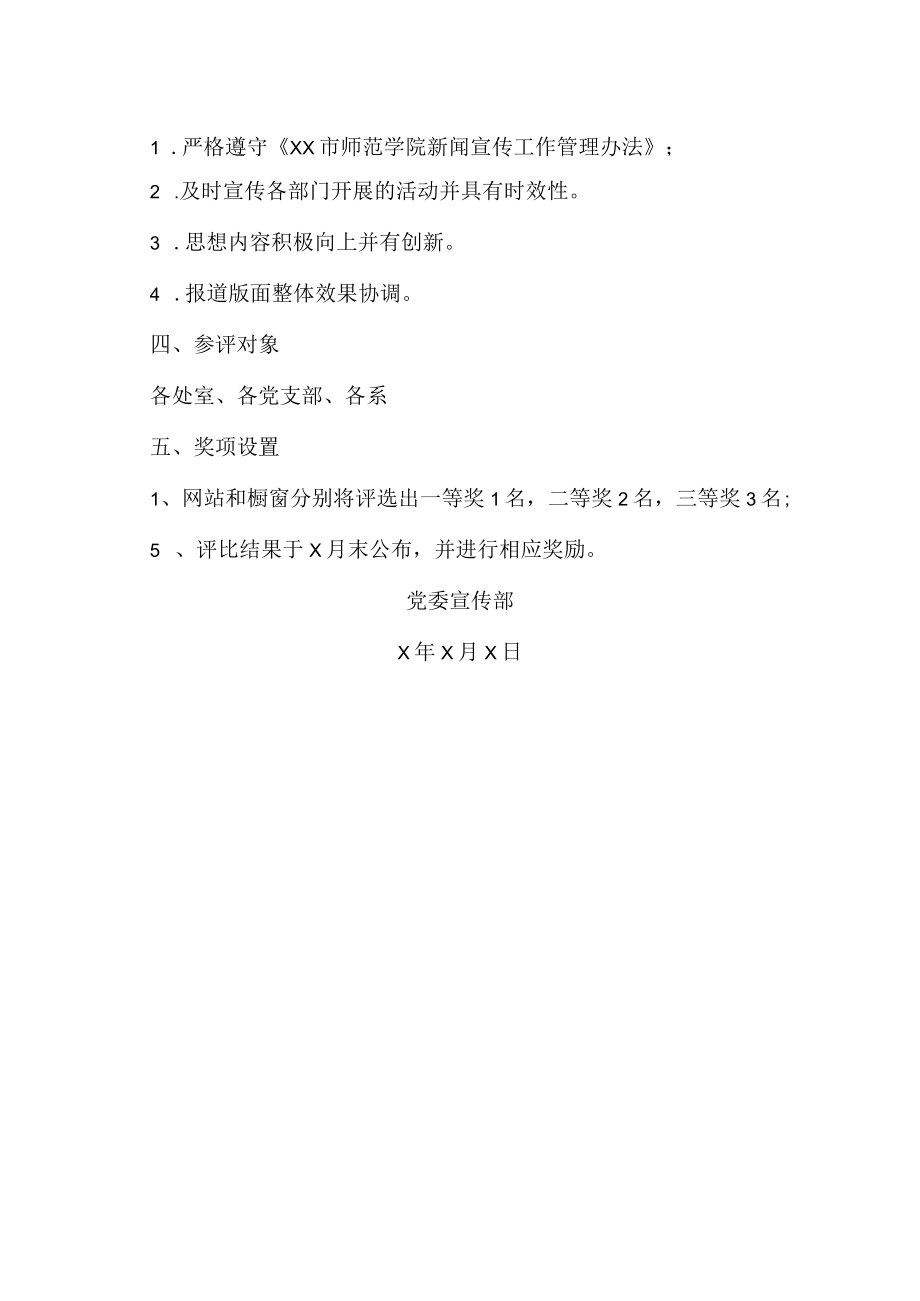 1．严格遵守《XX市师范学院新闻宣传工作管理办法》；

2．及时宣传各部门开展的活动并具有时效性。

3．思想内容积极向上并有创新。

4．报道版面整体效果协调。

四、参评对象

各处室、各党支部、各系

五、奖项设置

1、网站和橱窗分别将评选出一等奖1名，二等奖2名，三等奖3名；

5、评比结果于X月末公布，并进行相应奖励。

党委宣传部

X年X月X日